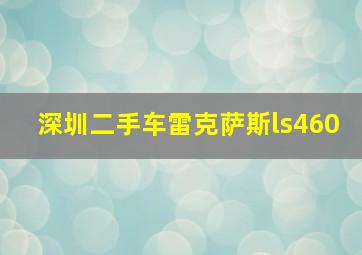 深圳二手车雷克萨斯ls460